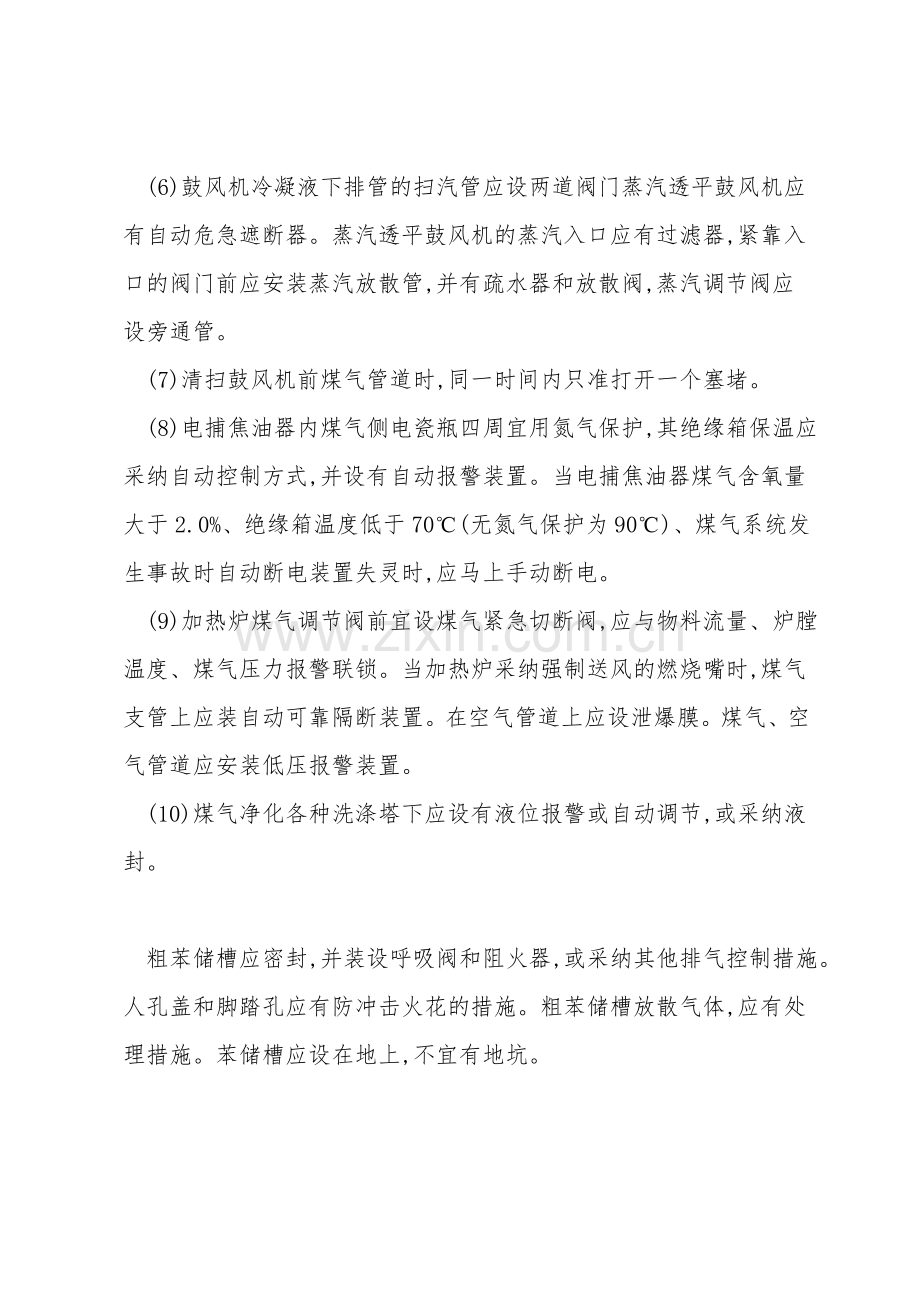 (6)鼓风机冷凝液下排管的扫汽管应设两道阀门蒸汽透平鼓风机应有自动危急遮断器。蒸汽透平鼓风机的蒸汽入口应有过滤器,紧靠入口的阀门前应安装蒸汽放散管,并有疏水器和放散阀,蒸汽调节阀应设旁通管。

(7)清扫鼓风机前煤气管道时,同一时间内只准打开一个塞堵。

(8)电捕焦油器内煤气侧电瓷瓶四周宜用氮气保护,其绝缘箱保温应采纳自动控制方式,并设有自动报警装置。当电捕焦油器煤气含氧量大于2.0%、绝缘箱温度低于70℃(无氮气保护为90℃)、煤气系统发生事故时自动断电装置失灵时,应马上手动断电。

(9)加热炉煤气调节阀前宜设煤气紧急切断阀,应与物料流量、炉膛温度、煤气压力报警联锁。当加热炉采纳强制送风的燃烧嘴时,煤气支管上应装自动可靠隔断装置。在空气管道上应设泄爆膜。煤气、空气管道应安装低压报警装置。

(10)煤气净化各种洗涤塔下应设有液位报警或自动调节,或采纳液封。

粗苯储槽应密封,并装设呼吸阀和阻火器,或采纳其他排气控制措施。人孔盖和脚踏孔应有防冲击火花的措施。粗苯储槽放散气体,应有处理措施。苯储槽应设在地上,不宜有地坑。

www.zixin.com.cn